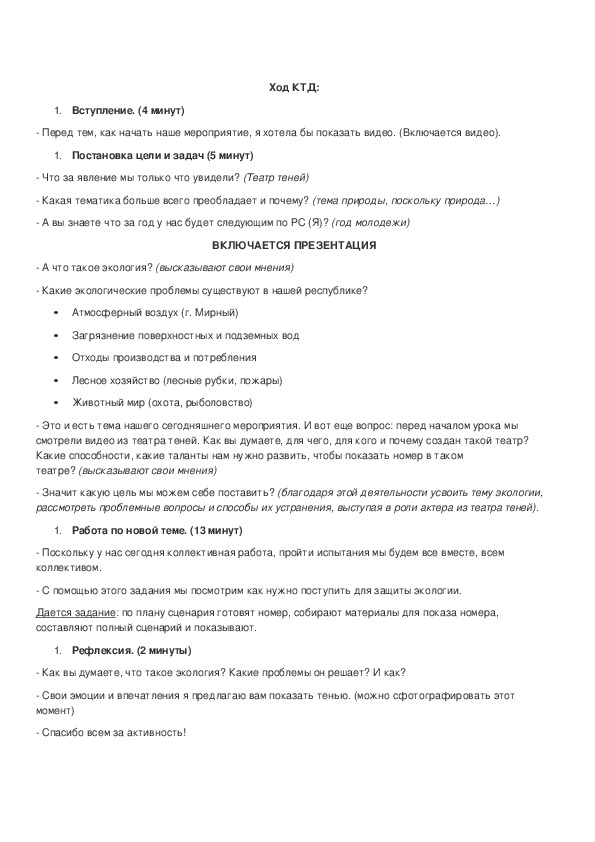 Ход КТД:

1. Вступление. (4 минут)

- Перед тем, как начать наше мероприятие, я хотела бы показать видео. (Включается видео).

1. Постановка цели и задач (5 минут)

- Что за явление мы только что увидели? (Театр теней)

- Какая тематика больше всего преобладает и почему? (тема природы, поскольку природа…)

- А вы знаете что за год у нас будет следующим по РС (Я)? (год молодежи)

ВКЛЮЧАЕТСЯ ПРЕЗЕНТАЦИЯ

- А что такое экология? (высказывают свои мнения)

- Какие экологические проблемы существуют в нашей республике?

• Атмосферный воздух (г. Мирный)
• Загрязнение поверхностных и подземных вод
• Отходы производства и потребления
• Лесное хозяйство (лесные рубки, пожары)
• Животный мир (охота, рыболовство)

- Это и есть тема нашего сегодняшнего мероприятия. И вот еще вопрос: перед началом урока мы смотрели видео из театра теней. Как вы думаете, для чего, для кого и почему создан такой театр? Какие способности, какие таланты нам нужно развить, чтобы показать номер в таком театре? (высказывают свои мнения)

- Значит какую цель мы можем себе поставить? (благодаря этой деятельности усвоить тему экологии, рассмотреть проблемные вопросы и способы их устранения, выступая в роли актера из театра теней).

1. Работа по новой теме. (13 минут)

- Поскольку у нас сегодня коллективная работа, пройти испытания мы будем все вместе, всем коллективом.

- С помощью этого задания мы посмотрим как нужно поступить для защиты экологии.

Дается задание: по плану сценария готовят номер, собирают материалы для показа номера, составляют полный сценарий и показывают.

1. Рефлексия. (2 минуты)

- Как вы думаете, что такое экология? Какие проблемы он решает? И как?

- Свои эмоции и впечатления я предлагаю вам показать тенью. (можно сфотографировать этот момент)

- Спасибо всем за активность!